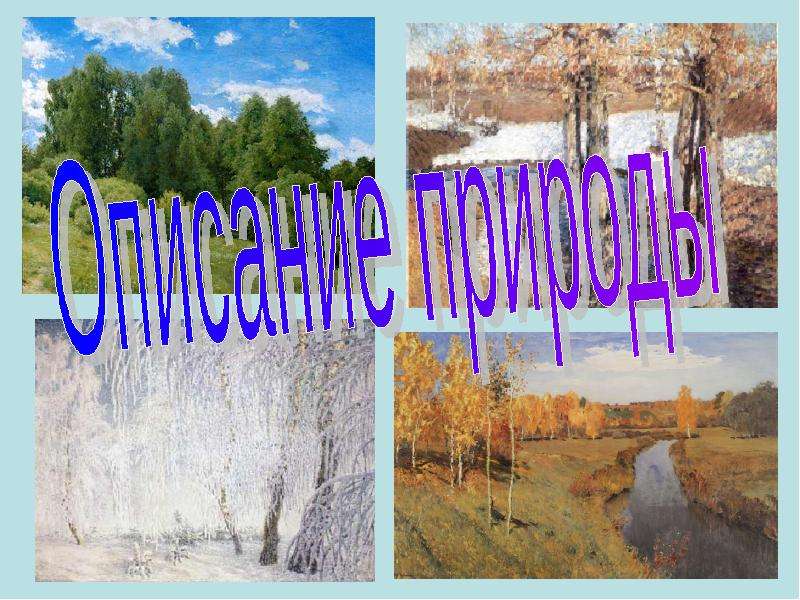 Описание природы